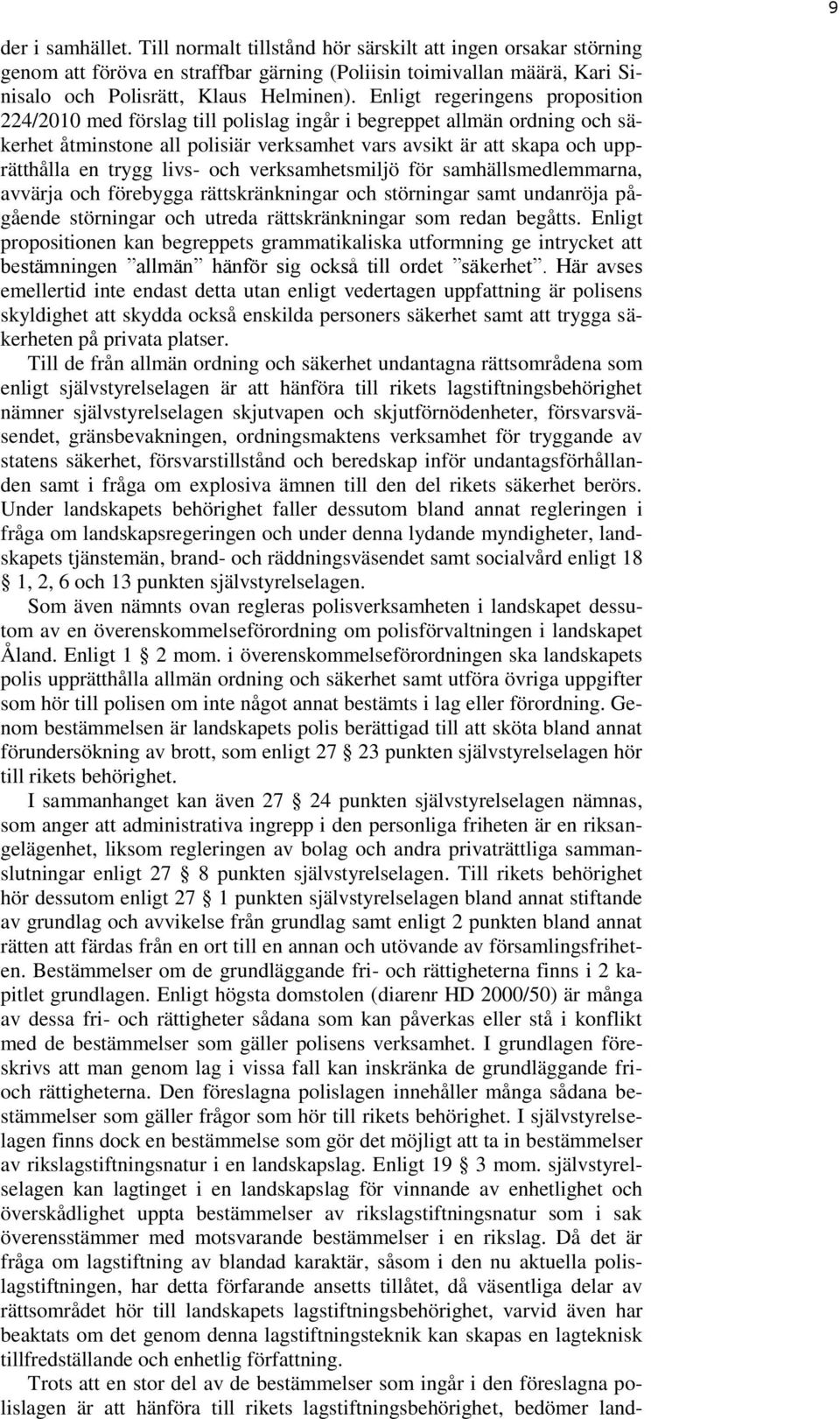 9

der i samhället. Till normalt tillstånd hör särskilt att ingen orsakar störning genom att föröva en straffbar gärning (Poliisin toimivallan määrä, Kari Sinisalo och Polisrätt, Klaus Helminen). Enligt regeringens proposition 224/2010 med förslag till polislag ingår i begreppet allmän ordning och säkerhet åtminstone all polisiär verksamhet vars avsikt är att skapa och upprätthålla en trygg livs- och verksamhetsmiljö för samhällsmedlemmarna, avvärja och förebygga rättskränkningar och störningar samt undanröja pågående störningar och utreda rättskränkningar som redan begåtts. Enligt propositionen kan begreppets grammatikaliska utformning ge intrycket att bestämningen ”allmän” hänför sig också till ordet ”säkerhet”. Här avses emellertid inte endast detta utan enligt vedertagen uppfattning är polisens skyldighet att skydda också enskilda personers säkerhet samt att trygga säkerheten på privata platser.

Till de från allmän ordning och säkerhet undantagna rättsområdena som enligt självstyrelselagen är att hänföra till rikets lagstiftningsbehörighet nämner självstyrelselagen skjutvapen och skjutförnödenheter, försvarsväsendet, gränsbevakningen, ordningsmaktens verksamhet för tryggande av statens säkerhet, försvarstillstånd och beredskap inför undantagsförhållanden samt i fråga om explosiva ämnen till den del rikets säkerhet berörs. Under landskapets behörighet faller dessutom bland annat regleringen i fråga om landskapsregeringen och under denna lydande myndigheter, landskapets tjänstemän, brand- och räddningsväsendet samt socialvård enligt 18 § 1, 2, 6 och 13 punkten självstyrelselagen.

Som även nämnts ovan regleras polisverksamheten i landskapet dessutom av en överenskommelseförordning om polisförvaltningen i landskapet Åland. Enligt 1 § 2 mom. i överenskommelseförordningen ska landskapets polis upprätthålla allmän ordning och säkerhet samt utföra övriga uppgifter som hör till polisen om inte något annat bestämts i lag eller förordning. Genom bestämmelsen är landskapets polis berättigad till att sköta bland annat förundersökning av brott, som enligt 27 § 23 punkten självstyrelselagen hör till rikets behörighet.

I sammanhanget kan även 27 § 24 punkten självstyrelselagen nämnas, som anger att administrativa ingrepp i den personliga friheten är en riksangelägenhet, liksom regleringen av bolag och andra privaträttliga sammanslutningar enligt 27 § 8 punkten självstyrelselagen. Till rikets behörighet hör dessutom enligt 27 § 1 punkten självstyrelselagen bland annat stiftande av grundlag och avvikelse från grundlag samt enligt 2 punkten bland annat rätten att färdas från en ort till en annan och utövande av församlingsfriheten. Bestämmelser om de grundläggande fri- och rättigheterna finns i 2 kapitlet grundlagen. Enligt högsta domstolen (diarenr HD 2000/50) är många av dessa fri- och rättigheter sådana som kan påverkas eller stå i konflikt med de bestämmelser som gäller polisens verksamhet. I grundlagen föreskrivs att man genom lag i vissa fall kan inskränka de grundläggande fri- och rättigheterna. Den föreslagna polislagen innehåller många sådana bestämmelser som gäller frågor som hör till rikets behörighet. I självstyrelselagen finns dock en bestämmelse som gör det möjligt att ta in bestämmelser av rikslagstiftningsnatur i en landskapslag. Enligt 19 § 3 mom. självstyrelselagen kan lagtinget i en landskapslag för vinnande av enhetlighet och överskådlighet uppta bestämmelser av rikslagstiftningsnatur som i sak överensstämmer med motsvarande bestämmelser i en rikslag. Då det är fråga om lagstiftning av blandad karaktär, såsom i den nu aktuella polislagstiftningen, har detta förfarande ansetts tillåtet, då väsentliga delar av rättsområdet hör till landskapets lagstiftningsbehörighet, varvid även har beaktats om det genom denna lagstiftningsteknik kan skapas en lagteknisk tillfredställande och enhetlig författning.

Trots att en stor del av de bestämmelser som ingår i den föreslagna polislagen är att hänföra till rikets lagstiftningsbehörighet, bedömer land-